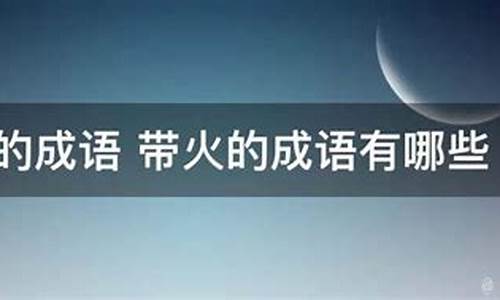 的成语 带火的成语有哪些